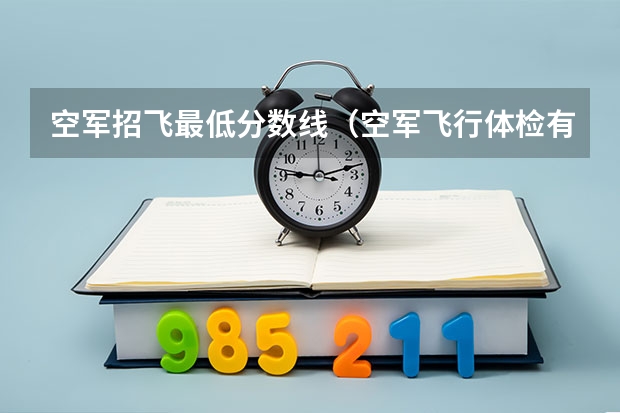 空军招飞最低分数线（空军飞行体检有

12
1
2
3
4
5
6
7
8
9
10
11

985 211